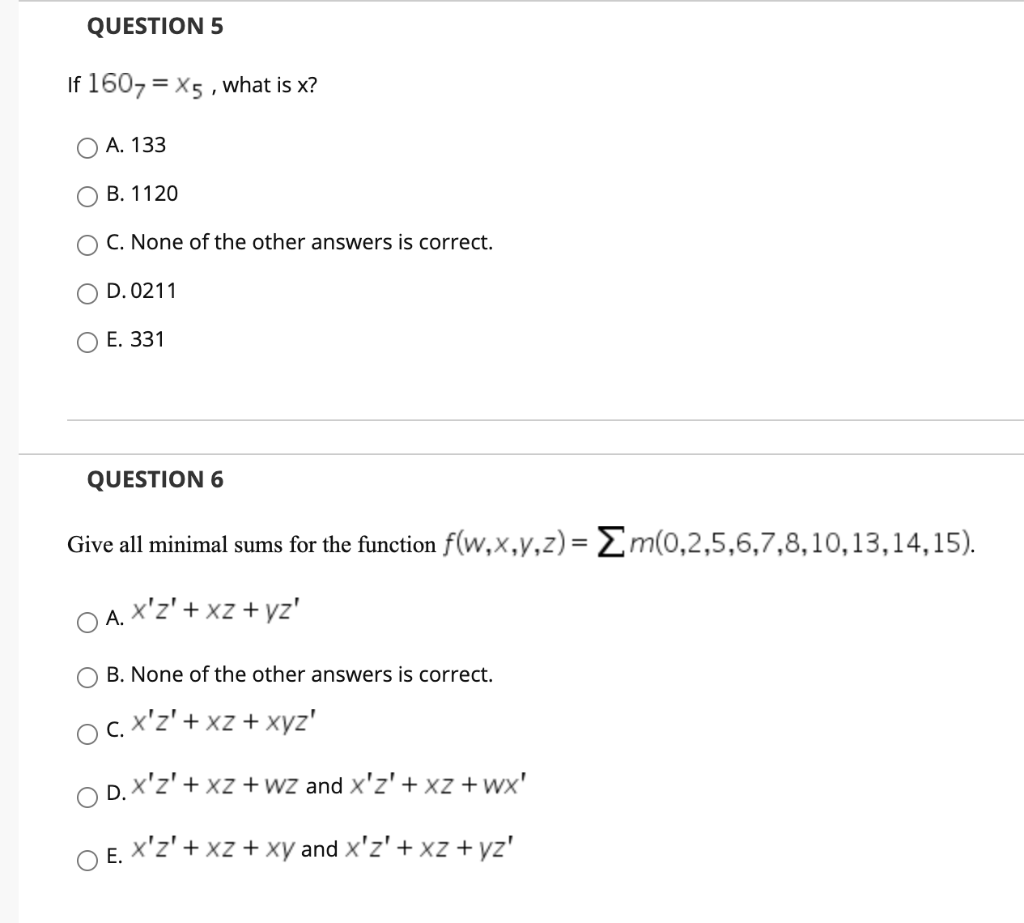 QUESTION 5

If $160_7 = x_5$ , what is x?

A. 133

B. 1120

C. None of the other answers is correct.

D. 0211

E. 331

QUESTION 6

Give all minimal sums for the function $f(w,x,y,z) = \sum m(0,2,5,6,7,8,10,13,14,15)$.

A. $x'z' + xz + yz'$

B. None of the other answers is correct.

C. $x'z' + xz + xyz'$

D. $x'z' + xz + wz$ and $x'z' + xz + wx'$

E. $x'z' + xz + xy$ and $x'z' + xz + yz'$